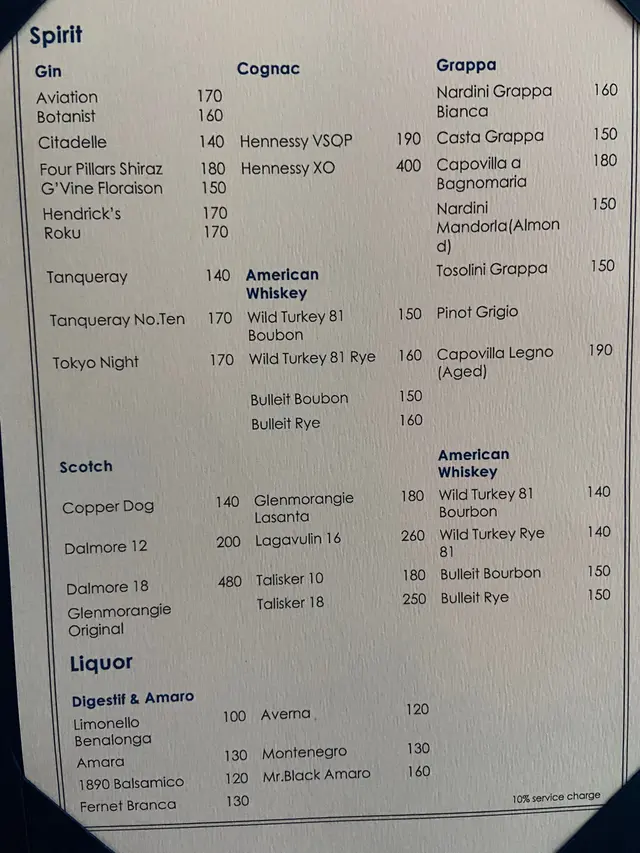 Spirit

Gin

Aviation 170
Botanist 160
Citadelle 140
Four Pillars Shiraz 180
G'Vine Floraison 150
Hendrick's 170
Roku 170
Tanqueray 140
Tanqueray No.Ten 170
Tokyo Night 170

Cognac

Hennessy VSOP 190
Hennessy XO 400

American Whiskey

Wild Turkey 81 Boubon 150
Wild Turkey 81 Rye 160
Bulleit Boubon 150
Bulleit Rye 160

Grappa

Nardini Grappa Bianca 160
Casta Grappa 150
Capovilla a Bagnomaria 180
Nardini Mandorla(Almond) 150
Tosolini Grappa 150
Pinot Grigio
Capovilla Legno (Aged) 190

Scotch

Copper Dog 140
Dalmore 12 200
Dalmore 18 480
Glenmorangie Original
Glenmorangie Lasanta 180
Lagavulin 16 260
Talisker 10 180
Talisker 18 250

American Whiskey

Wild Turkey 81 Bourbon 140
Wild Turkey Rye 81 140
Bulleit Bourbon 150
Bulleit Rye 150

Liquor

Digestif & Amaro

Limonello Benalonga 100
Amara 130
1890 Balsamico 120
Fernet Branca 130
Averna 120
Montenegro 130
Mr.Black Amaro 160

10% service charge